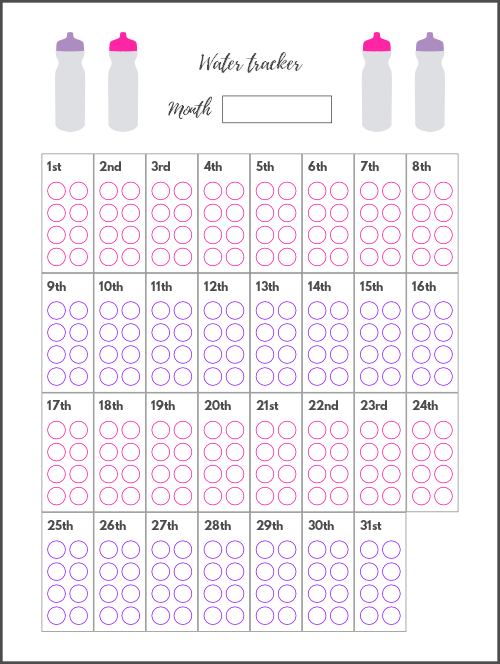 Water tracker

Month

| 1st | 2nd | 3rd | 4th | 5th | 6th | 7th | 8th |
|---|---|---|---|---|---|---|---|
| 9th | 10th | 11th | 12th | 13th | 14th | 15th | 16th |
| 17th | 18th | 19th | 20th | 21st | 22nd | 23rd | 24th |
| 25th | 26th | 27th | 28th | 29th | 30th | 31st | |